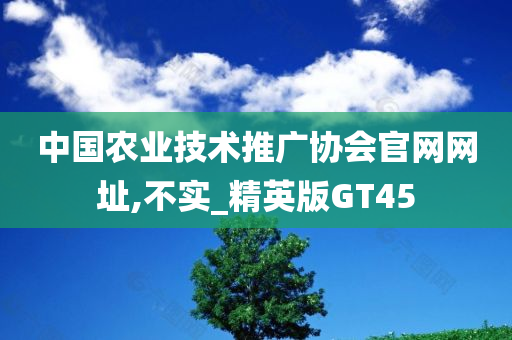 中国农业技术推广协会官网网址,不实_精英版GT45